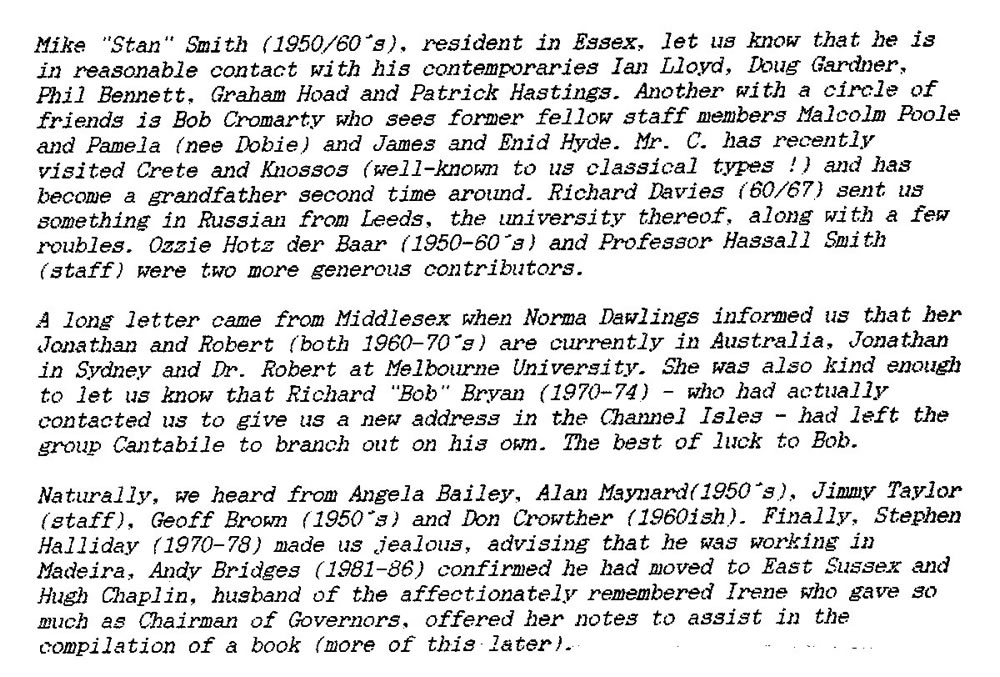 Mike "Stan" Smith (1950/60's), resident in Essex, let us know that he is in reasonable contact with his contemporaries Ian Lloyd, Doug Gardner, Phil Bennett, Graham Hoad and Patrick Hastings. Another with a circle of friends is Bob Cromarty who sees former fellow staff members Malcolm Poole and Pamela (nee Dobie) and James and Enid Hyde. Mr. C. has recently visited Crete and Knossos (well-known to us classical types !) and has become a grandfather second time around. Richard Davies (60/67) sent us something in Russian from Leeds, the university thereof, along with a few roubles. Ozzie Hotz der Baar (1950-60's) and Professor Hassall Smith (staff) were two more generous contributors.

A long letter came from Middlesex when Norma Dawlings informed us that her Jonathan and Robert (both 1960-70's) are currently in Australia, Jonathan in Sydney and Dr. Robert at Melbourne University. She was also kind enough to let us know that Richard "Bob" Bryan (1970-74) - who had actually contacted us to give us a new address in the Channel Isles - had left the group Cantabile to branch out on his own. The best of luck to Bob.

Naturally, we heard from Angela Bailey, Alan Maynard(1950's), Jimmy Taylor (staff), Geoff Brown (1950's) and Don Crowther (1960ish). Finally, Stephen Halliday (1970-78) made us jealous, advising that he was working in Madeira, Andy Bridges (1981-86) confirmed he had moved to East Sussex and Hugh Chaplin, husband of the affectionately remembered Irene who gave so much as Chairman of Governors, offered her notes to assist in the compilation of a book (more of this later).